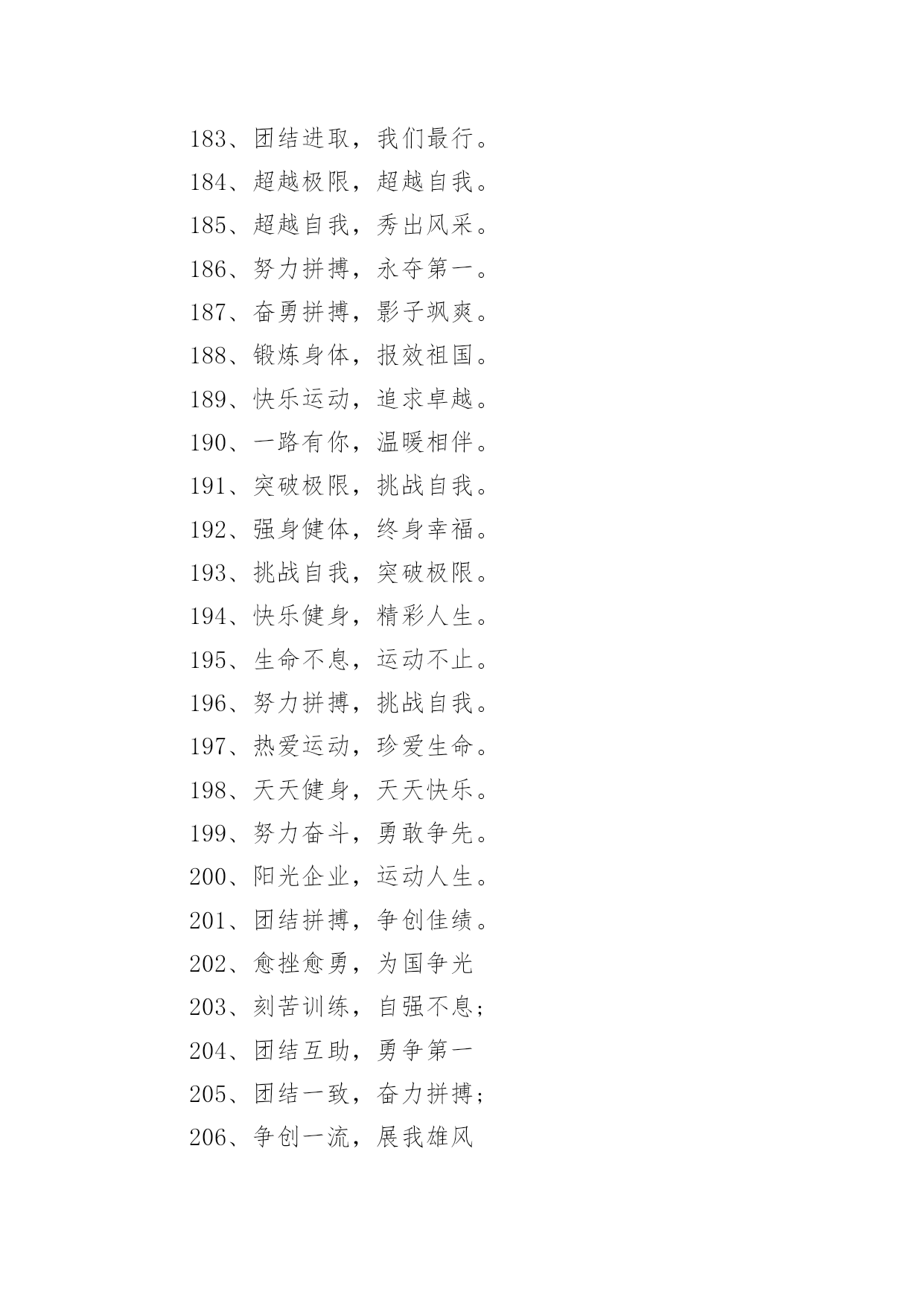 183、团结进取，我们最行。
184、超越极限，超越自我。
185、超越自我，秀出风采。
186、努力拼搏，永夺第一。
187、奋勇拼搏，影子飒爽。
188、锻炼身体，报效祖国。
189、快乐运动，追求卓越。
190、一路有你，温暖相伴。
191、突破极限，挑战自我。
192、强身健体，终身幸福。
193、挑战自我，突破极限。
194、快乐健身，精彩人生。
195、生命不息，运动不止。
196、努力拼搏，挑战自我。
197、热爱运动，珍爱生命。
198、天天健身，天天快乐。
199、努力奋斗，勇敢争先。
200、阳光企业，运动人生。
201、团结拼搏，争创佳绩。
202、愈挫愈勇，为国争光
203、刻苦训练，自强不息；
204、团结互助，勇争第一
205、团结一致，奋力拼搏；
206、争创一流，展我雄风